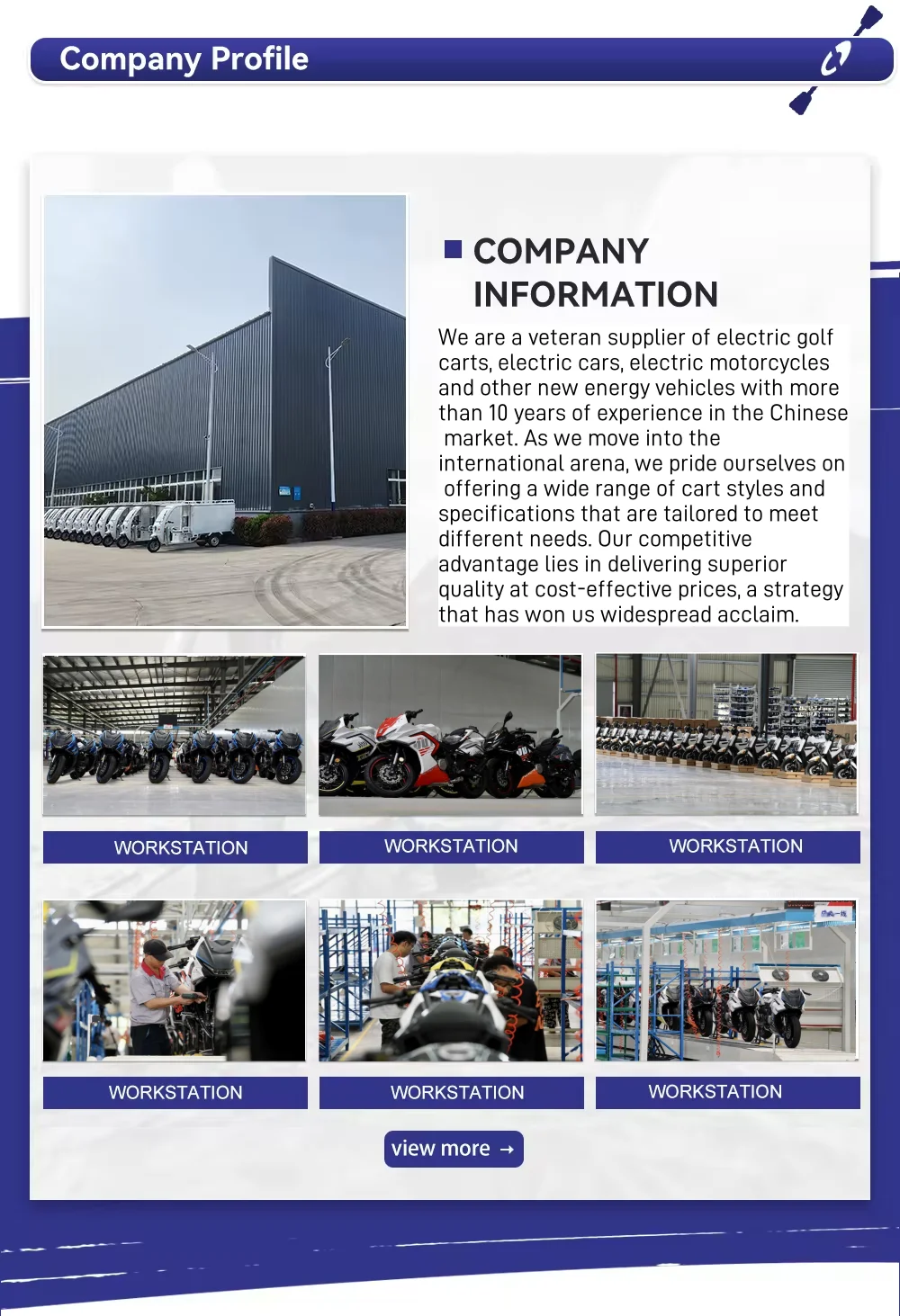 Company Profile

■ COMPANY INFORMATION

We are a veteran supplier of electric golf carts, electric cars, electric motorcycles and other new energy vehicles with more than 10 years of experience in the Chinese market. As we move into the international arena, we pride ourselves on offering a wide range of cart styles and specifications that are tailored to meet different needs. Our competitive advantage lies in delivering superior quality at cost-effective prices, a strategy that has won us widespread acclaim.

WORKSTATION

WORKSTATION

WORKSTATION

WORKSTATION

WORKSTATION

WORKSTATION

view more →